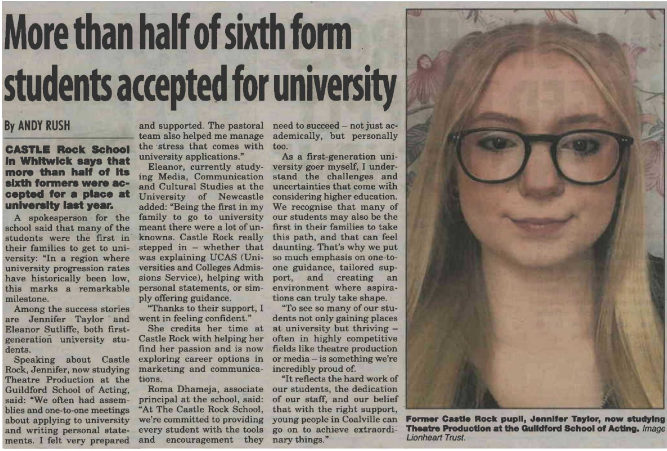 More than half of sixth form students accepted for university

By ANDY RUSH

CASTLE Rock School in Whitwick says that more than half of its sixth formers were accepted for a place at university last year.

A spokesperson for the school said that many of the students were the first in their families to get to university: "In a region where university progression rates have historically been low, this marks a remarkable milestone.

Among the success stories are Jennifer Taylor and Eleanor Sutliffe, both first-generation university students.

Speaking about Castle Rock, Jennifer, now studying Theatre Production at the Guildford School of Acting, said: "We often had assemblies and one-to-one meetings about applying to university and writing personal statements. I felt very prepared and supported. The pastoral team also helped me manage the stress that comes with university applications."

Eleanor, currently studying Media, Communication and Cultural Studies at the University of Newcastle added: "Being the first in my family to go to university meant there were a lot of unknowns. Castle Rock really stepped in – whether that was explaining UCAS (Universities and Colleges Admissions Service), helping with personal statements, or simply offering guidance.

"Thanks to their support, I went in feeling confident."

She credits her time at Castle Rock with helping her find her passion and is now exploring career options in marketing and communications.

Roma Dhameja, associate principal at the school, said: "At The Castle Rock School, we're committed to providing every student with the tools and encouragement they need to succeed – not just academically, but personally too.

As a first-generation university goer myself, I understand the challenges and uncertainties that come with considering higher education. We recognise that many of our students may also be the first in their families to take this path, and that can feel daunting. That's why we put so much emphasis on one-to-one guidance, tailored support, and creating an environment where aspirations can truly take shape.

"To see so many of our students not only gaining places at university but thriving – often in highly competitive fields like theatre production or media – is something we're incredibly proud of.

"It reflects the hard work of our students, the dedication of our staff, and our belief that with the right support, young people in Coalville can go on to achieve extraordinary things."

Former Castle Rock pupil, Jennifer Taylor, now studying Theatre Production at the Guildford School of Acting. Image Lionheart Trust.